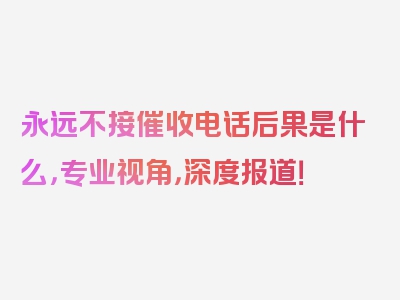 永远不接催收电话后果是什么，专业视角，深度报道！